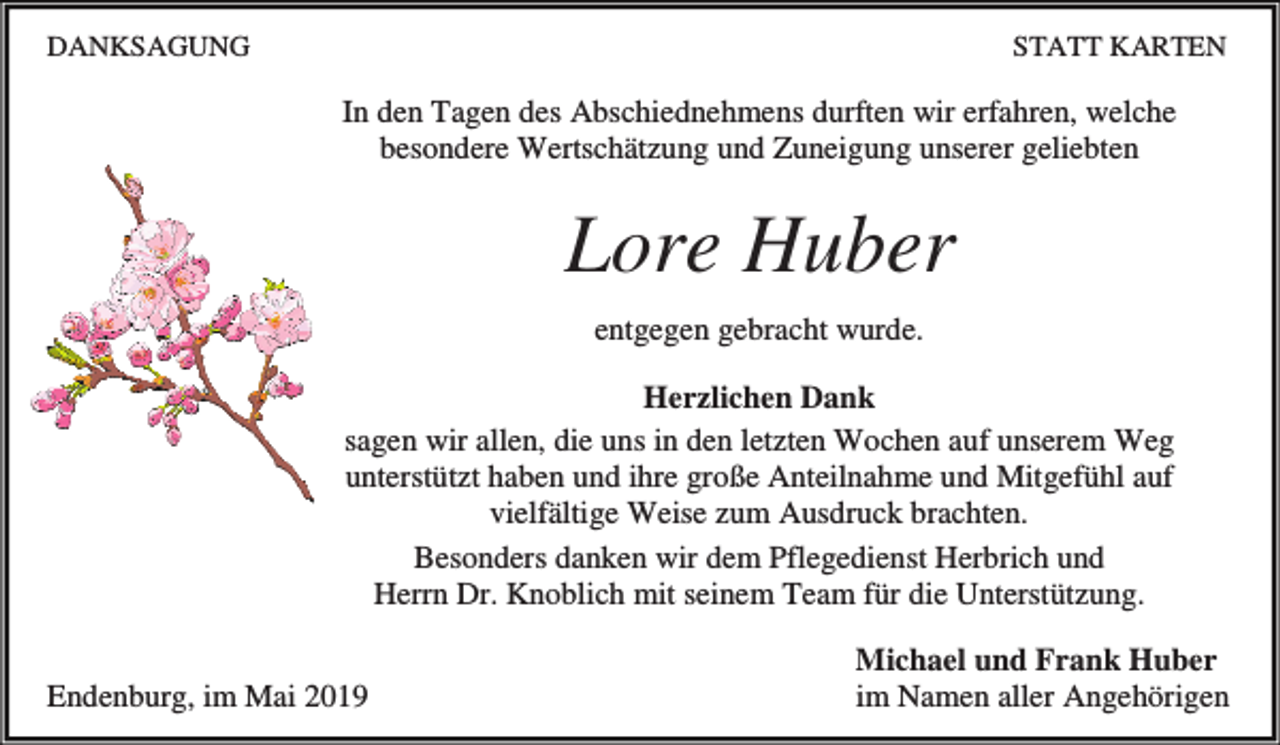 DANKSAGUNG

STATT KARTEN

In den Tagen des Abschiednehmens durften wir erfahren, welche besondere Wertschätzung und Zuneigung unserer geliebten

Lore Huber

entgegen gebracht wurde.

Herzlichen Dank

sagen wir allen, die uns in den letzten Wochen auf unserem Weg unterstützt haben und ihre große Anteilnahme und Mitgefühl auf vielfältige Weise zum Ausdruck brachten.

Besonders danken wir dem Pflegedienst Herbrich und Herrn Dr. Knoblich mit seinem Team für die Unterstützung.

Endenburg, im Mai 2019

Michael und Frank Huber
im Namen aller Angehörigen